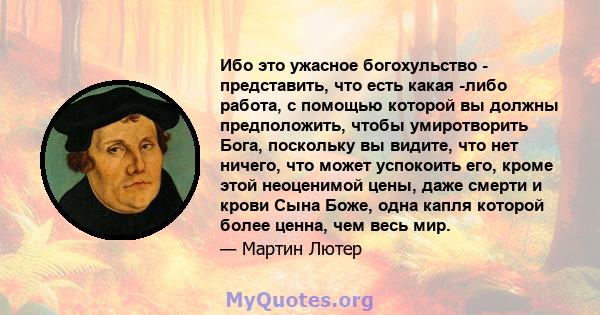 Ибо это ужасное богохульство - представить, что есть какая -либо работа, с помощью которой вы должны предположить, чтобы умиротворить Бога, поскольку вы видите, что нет ничего, что может успокоить его, кроме этой неоценимой цены, даже смерти и крови Сына Боже, одна капля которой более ценна, чем весь мир.

— Мартин Лютер

MyQuotes.org